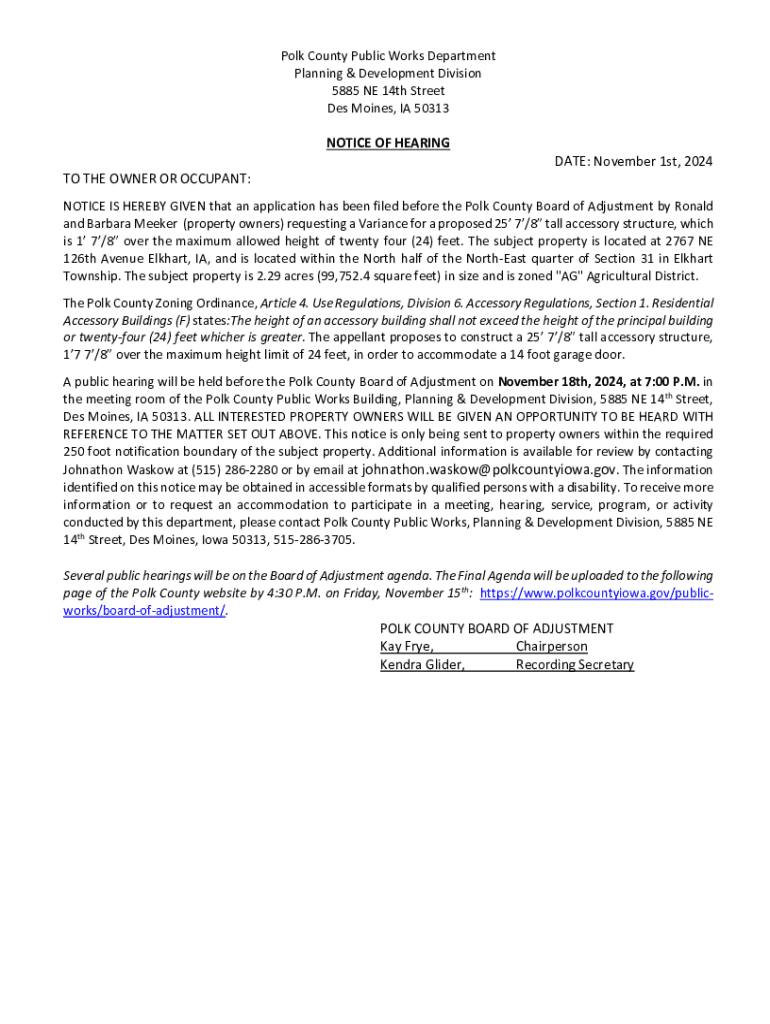 Polk County Public Works Department
Planning & Development Division
5885 NE 14th Street
Des Moines, IA 50313

NOTICE OF HEARING

DATE: November 1st, 2024

TO THE OWNER OR OCCUPANT:

NOTICE IS HEREBY GIVEN that an application has been filed before the Polk County Board of Adjustment by Ronald and Barbara Meeker (property owners) requesting a Variance for a proposed 25' 7'/8" tall accessory structure, which is 1' 7'/8" over the maximum allowed height of twenty four (24) feet. The subject property is located at 2767 NE 126th Avenue Elkhart, IA, and is located within the North half of the North-East quarter of Section 31 in Elkhart Township. The subject property is 2.29 acres (99,752.4 square feet) in size and is zoned "AG" Agricultural District.

The Polk County Zoning Ordinance, Article 4. Use Regulations, Division 6. Accessory Regulations, Section 1. Residential Accessory Buildings (F) states:The height of an accessory building shall not exceed the height of the principal building or twenty-four (24) feet whicher is greater. The appellant proposes to construct a 25' 7'/8" tall accessory structure, 1'7 7'/8" over the maximum height limit of 24 feet, in order to accommodate a 14 foot garage door.

A public hearing will be held before the Polk County Board of Adjustment on November 18th, 2024, at 7:00 P.M. in the meeting room of the Polk County Public Works Building, Planning & Development Division, 5885 NE 14th Street, Des Moines, IA 50313. ALL INTERESTED PROPERTY OWNERS WILL BE GIVEN AN OPPORTUNITY TO BE HEARD WITH REFERENCE TO THE MATTER SET OUT ABOVE. This notice is only being sent to property owners within the required 250 foot notification boundary of the subject property. Additional information is available for review by contacting Johnathon Waskow at (515) 286-2280 or by email at johnathon.waskow@polkcountyiowa.gov. The information identified on this notice may be obtained in accessible formats by qualified persons with a disability. To receive more information or to request an accommodation to participate in a meeting, hearing, service, program, or activity conducted by this department, please contact Polk County Public Works, Planning & Development Division, 5885 NE 14th Street, Des Moines, Iowa 50313, 515-286-3705.

Several public hearings will be on the Board of Adjustment agenda. The Final Agenda will be uploaded to the following page of the Polk County website by 4:30 P.M. on Friday, November 15th: https://www.polkcountyiowa.gov/public-works/board-of-adjustment/.

POLK COUNTY BOARD OF ADJUSTMENT
Kay Frye, Chairperson
Kendra Glider, Recording Secretary